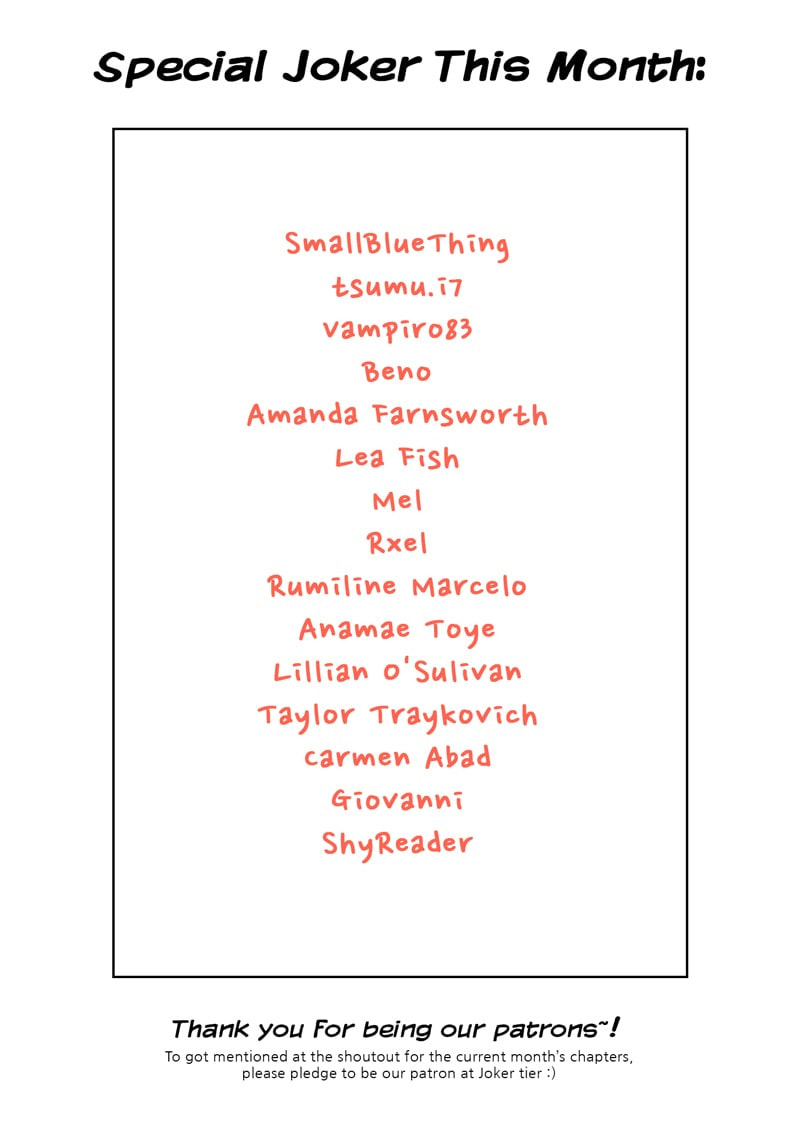 Special Joker This Month:

SmallBlueThing
tsumu.i7
vampiro83
Beno
Amanda Farnsworth
Lea Fish
Mel
Rxel
Rumiline Marcelo
Anamae Toye
Lillian O'Sulivan
Taylor Traykovich
carmen Abad
Giovanni
ShyReader

Thank you for being our patrons~!
To got mentioned at the shoutout for the current month's chapters, please pledge to be our patron at Joker tier :)